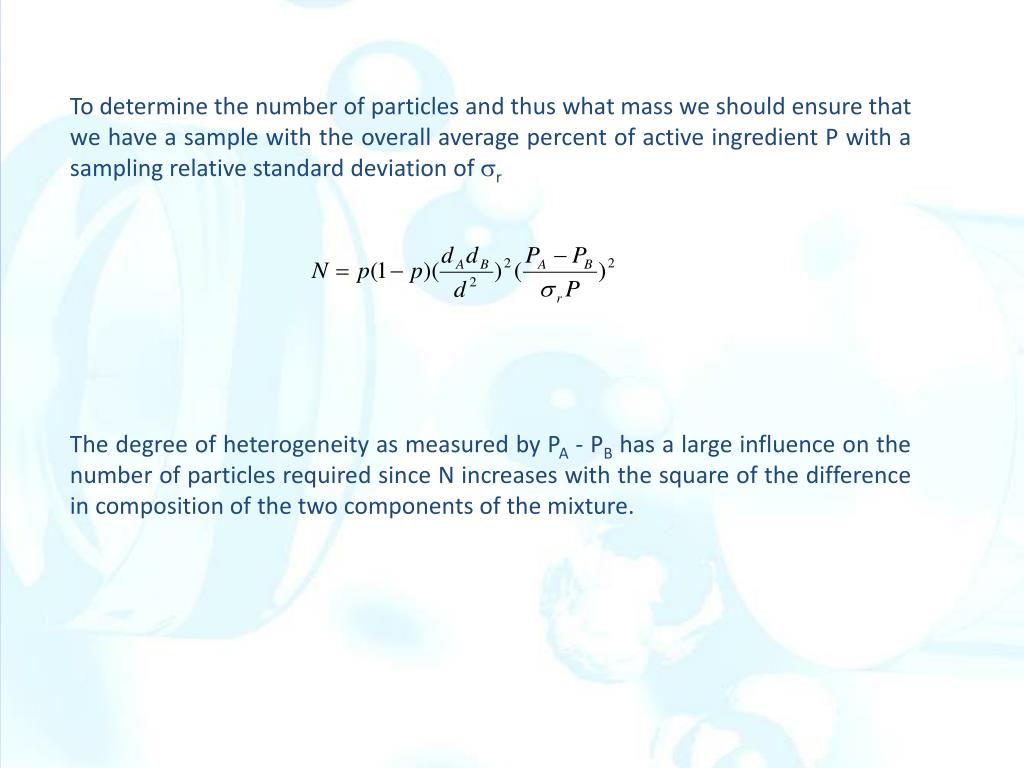 To determine the number of particles and thus what mass we should ensure that we have a sample with the overall average percent of active ingredient P with a sampling relative standard deviation of $\sigma_r$

$N = p(1-p)(\frac{d_A d_B}{d^2})^2(\frac{P_A - P_B}{\sigma_r P})^2$

The degree of heterogeneity as measured by $P_A$ - $P_B$ has a large influence on the number of particles required since N increases with the square of the difference in composition of the two components of the mixture.